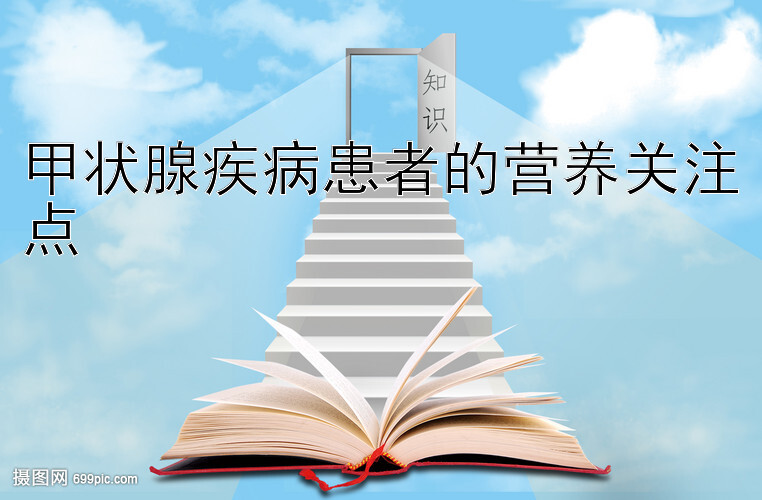 知识

甲状腺疾病患者的营养关注点

摄图网 699pic.com